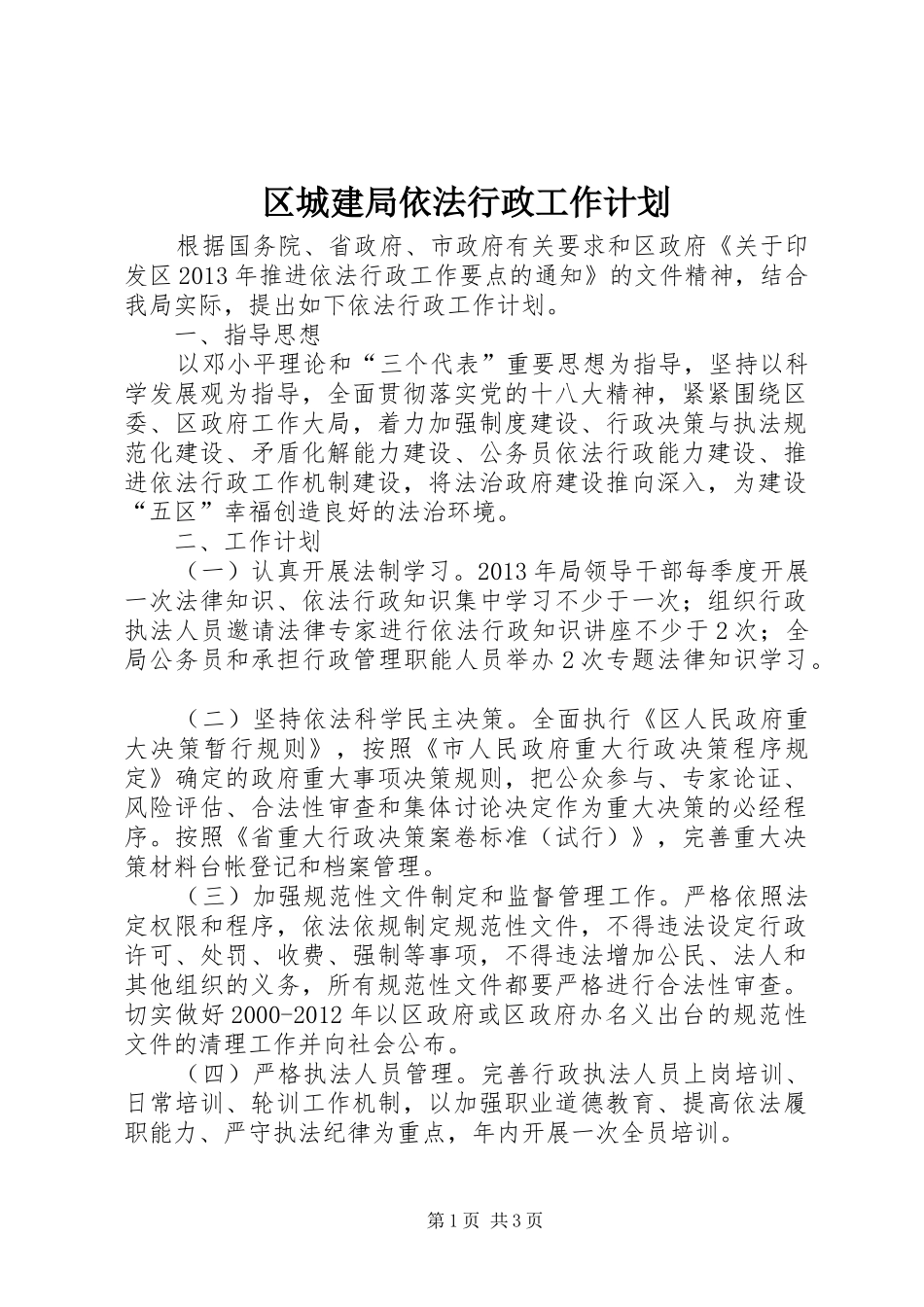 区城建局依法行政工作计划

根据国务院、省政府、市政府有关要求和区政府《关于印发区2013年推进依法行政工作要点的通知》的文件精神，结合我局实际，提出如下依法行政工作计划。

一、指导思想

以邓小平理论和“三个代表”重要思想为指导，坚持以科学发展观为指导，全面贯彻落实党的十八大精神，紧紧围绕区委、区政府工作大局，着力加强制度建设、行政决策与执法规范化建设、矛盾化解能力建设、公务员依法行政能力建设、推进依法行政工作机制建设，将法治政府建设推向深入，为建设“五区”幸福创造良好的法治环境。

二、工作计划

（一）认真开展法制学习。2013年局领导干部每季度开展一次法律知识、依法行政知识集中学习不少于一次；组织行政执法人员邀请法律专家进行依法行政知识讲座不少于2次；全局公务员和承担行政管理职能人员举办2次专题法律知识学习。

（二）坚持依法科学民主决策。全面执行《区人民政府重大决策暂行规则》，按照《市人民政府重大行政决策程序规定》确定的政府重大事项决策规则，把公众参与、专家论证、风险评估、合法性审查和集体讨论决定作为重大决策的必经程序。按照《省重大行政决策案卷标准（试行）》，完善重大决策材料台帐登记和档案管理。

（三）加强规范性文件制定和监督管理工作。严格依照法定权限和程序，依法依规制定规范性文件，不得违法设定行政许可、处罚、收费、强制等事项，不得违法增加公民、法人和其他组织的义务，所有规范性文件都要严格进行合法性审查。切实做好2000-2012年以区政府或区政府办名义出台的规范性文件的清理工作并向社会公布。

（四）严格执法人员管理。完善行政执法人员上岗培训、日常培训、轮训工作机制，以加强职业道德教育、提高依法履职能力、严守执法纪律为重点，年内开展一次全员培训。

第1页 共3页